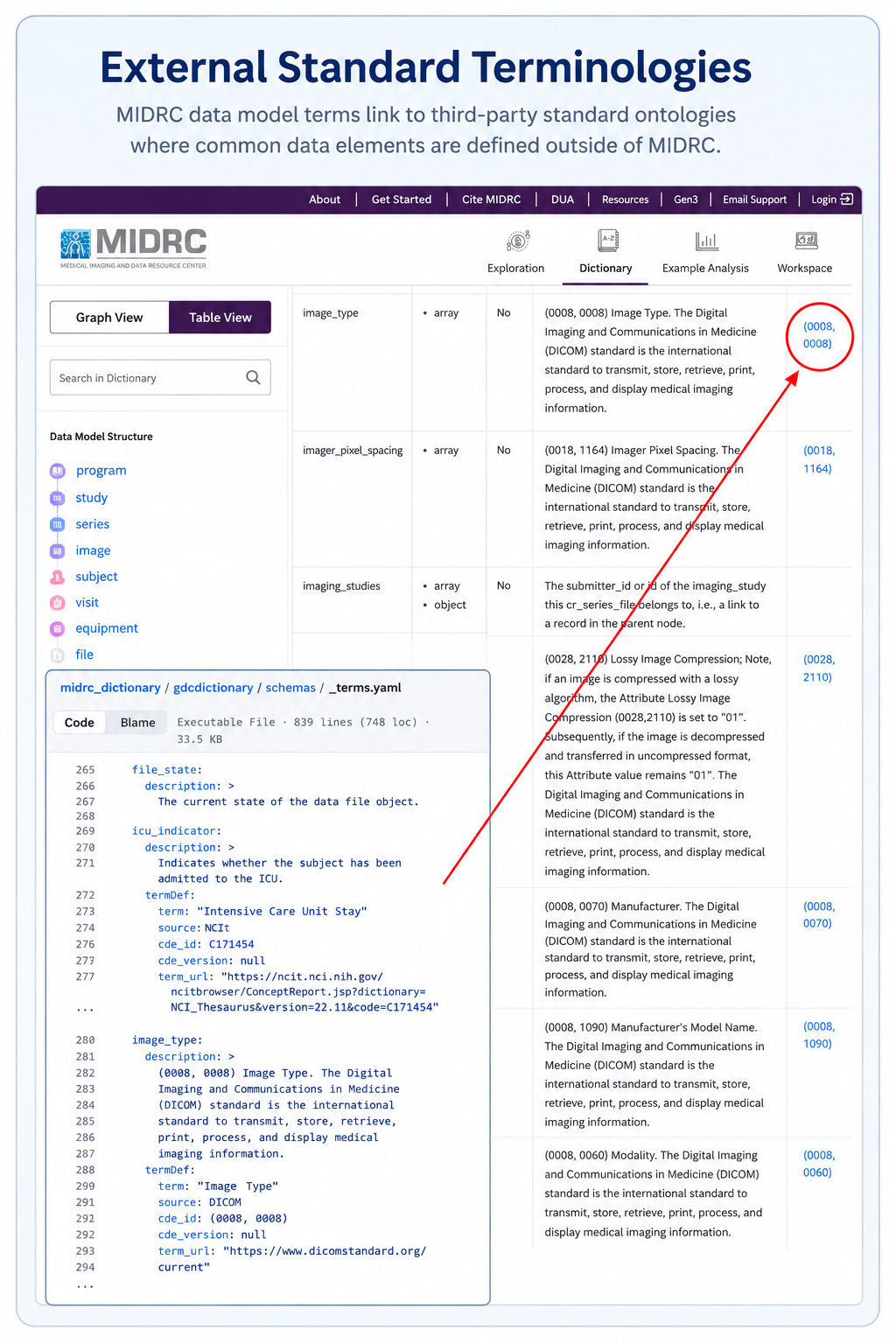 External Standard Terminologies

MIDRC data model terms link to third-party standard ontologies where common data elements are defined outside of MIDRC.

About | Get Started | Cite MIDRC | DUA | Resources | Gen3 | Email Support | Login

MIDRC
MEDICAL IMAGING AND DATA RESOURCE CENTER

Exploration Dictionary Example Analysis Workspace

Graph View Table View

Search in Dictionary

Data Model Structure

program
study
series
image
subject
visit
equipment
file

| image_type | • array | No | (0008, 0008) Image Type. The Digital Imaging and Communications in Medicine (DICOM) standard is the international standard to transmit, store, retrieve, print, process, and display medical imaging information. | (0008, 0008) |
|---|---|---|---|---|
| imager_pixel_spacing | • array | No | (0018, 1164) Imager Pixel Spacing. The Digital Imaging and Communications in Medicine (DICOM) standard is the international standard to transmit, store, retrieve, print, process, and display medical imaging information. | (0018, 1164) |
| imaging_studies | • array • object | No | The submitter_id or id of the imaging_study this cr_series_file belongs to, i.e., a link to a record in the parent node. | |
| | | | (0028, 2110) Lossy Image Compression; Note, if an image is compressed with a lossy algorithm, the Attribute Lossy Image Compression (0028,2110) is set to "01". Subsequently, if the image is decompressed and transferred in uncompressed format, this Attribute value remains "01". The Digital Imaging and Communications in Medicine (DICOM) standard is the international standard to transmit, store, retrieve, print, process, and display medical imaging information. | (0028, 2110) |
| | | | (0008, 0070) Manufacturer. The Digital Imaging and Communications in Medicine (DICOM) standard is the international standard to transmit, store, retrieve, print, process, and display medical imaging information. | (0008, 0070) |
| | | | (0008, 1090) Manufacturer's Model Name. The Digital Imaging and Communications in Medicine (DICOM) standard is the international standard to transmit, store, retrieve, print, process, and display medical imaging information. | (0008, 1090) |
| | | | (0008, 0060) Modality. The Digital Imaging and Communications in Medicine (DICOM) standard is the international standard to transmit, store, retrieve, print, process, and display medical imaging information. | (0008, 0060) |

midrc_dictionary / gdcdictionary / schemas / _terms.yaml

Code Blame Executable File · 839 lines (748 loc) · 33.5 KB

265 file_state:
266 description: >
267 The current state of the data file object.
268
269 icu_indicator:
270 description: >
271 Indicates whether the subject has been admitted to the ICU.
272 termDef:
273 term: "Intensive Care Unit Stay"
274 source: NCIt
276 cde_id: C171454
277 cde_version: null
277 term_url: "https://ncit.nci.nih.gov/ncitbrowser/ConceptReport.jsp?dictionary=NCI_Thesaurus&version=22.11&code=C171454"
...
280 image_type:
281 description: >
282 (0008, 0008) Image Type. The Digital
283 Imaging and Communications in Medicine
284 (DICOM) standard is the international
285 standard to transmit, store, retrieve,
286 print, process, and display medical
287 imaging information.
288 termDef:
299 term: "Image Type"
291 source: DICOM
292 cde_id: (0008, 0008)
292 cde_version: null
293 term_url: "https://www.dicomstandard.org/
294 current"
...